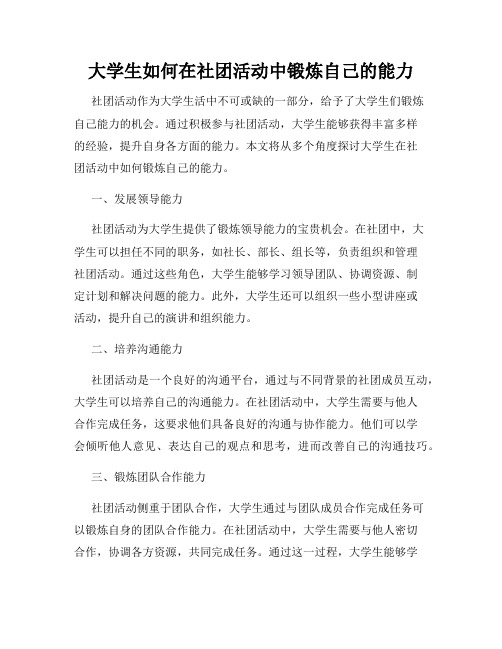 大学生如何在社团活动中锻炼自己的能力

社团活动作为大学生活中不可或缺的一部分，给予了大学生们锻炼自己能力的机会。通过积极参与社团活动，大学生能够获得丰富多样的经验，提升自身各方面的能力。本文将从多个角度探讨大学生在社团活动中如何锻炼自己的能力。

一、发展领导能力

社团活动为大学生提供了锻炼领导能力的宝贵机会。在社团中，大学生可以担任不同的职务，如社长、部长、组长等，负责组织和管理社团活动。通过这些角色，大学生能够学习领导团队、协调资源、制定计划和解决问题的能力。此外，大学生还可以组织一些小型讲座或活动，提升自己的演讲和组织能力。

二、培养沟通能力

社团活动是一个良好的沟通平台，通过与不同背景的社团成员互动，大学生可以培养自己的沟通能力。在社团活动中，大学生需要与他人合作完成任务，这要求他们具备良好的沟通与协作能力。他们可以学会倾听他人意见、表达自己的观点和思考，进而改善自己的沟通技巧。

三、锻炼团队合作能力

社团活动侧重于团队合作，大学生通过与团队成员合作完成任务可以锻炼自身的团队合作能力。在社团活动中，大学生需要与他人密切合作，协调各方资源，共同完成任务。通过这一过程，大学生能够学